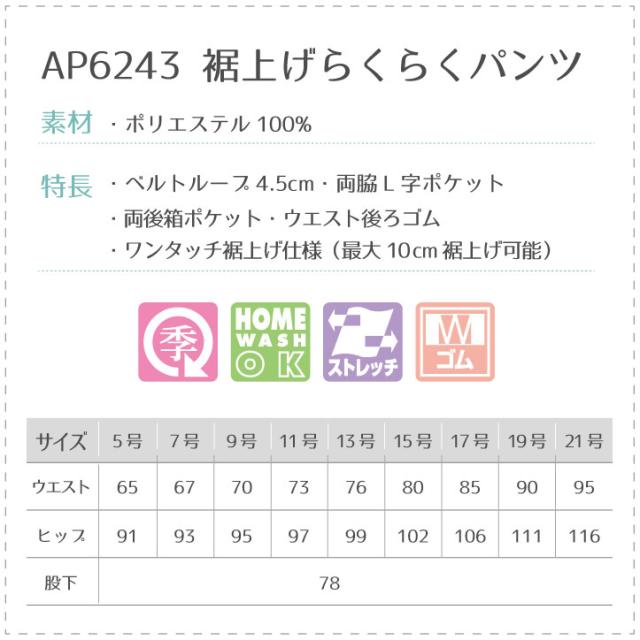 AP6243 裾上げらくらくパンツ

素材 ・ポリエステル100%

特長 ・ベルトループ4.5cm・両脇L字ポケット
・両後箱ポケット・ウエスト後ろゴム
・ワンタッチ裾上げ仕様（最大10cm裾上げ可能）

季

HOME WASH OK

ストレッチ

W ゴム

| サイズ | 5号 | 7号 | 9号 | 11号 | 13号 | 15号 | 17号 | 19号 | 21号 |
|---|---|---|---|---|---|---|---|---|---|
| ウエスト | 65 | 67 | 70 | 73 | 76 | 80 | 85 | 90 | 95 |
| ヒップ | 91 | 93 | 95 | 97 | 99 | 102 | 106 | 111 | 116 |
| 股下 | 78 | | | | | | | | |